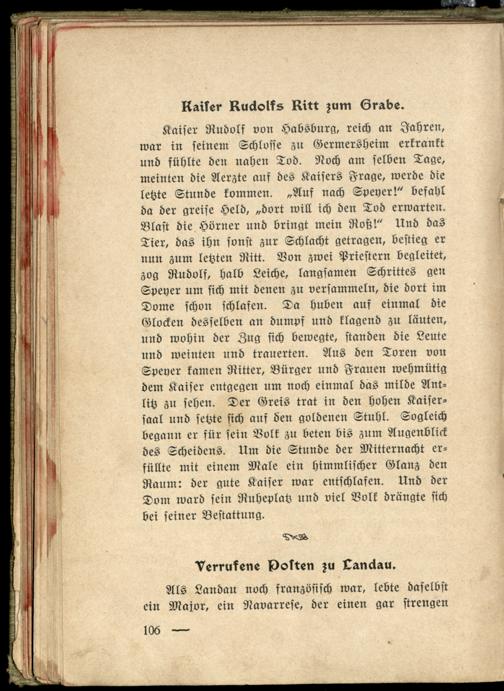 Kaiser Rudolfs Ritt zum Grabe.

Kaiser Rudolf von Habsburg, reich an Jahren, war in seinem Schlosse zu Germersheim erkrankt und fühlte den nahen Tod. Noch am selben Tage, meinten die Aerzte auf des Kaisers Frage, werde die letzte Stunde kommen. „Auf nach Speyer!“ befahl da der greise Held, „dort will ich den Tod erwarten. Blast die Hörner und bringt mein Roß!“ Und das Tier, das ihn sonst zur Schlacht getragen, bestieg er nun zum letzten Ritt. Von zwei Priestern begleitet, zog Rudolf, halb Leiche, langsamen Schrittes gen Speyer um sich mit denen zu versammeln, die dort im Dome schon schlafen. Da huben auf einmal die Glocken desselben an dumpf und klagend zu läuten, und wohin der Zug sich bewegte, standen die Leute und weinten und trauerten. Aus den Toren von Speyer kamen Ritter, Bürger und Frauen wehmütig dem Kaiser entgegen um noch einmal das milde Antlitz zu sehen. Der Greis trat in den hohen Kaisersaal und setzte sich auf den goldenen Stuhl. Sogleich begann er für sein Volk zu beten bis zum Augenblick des Scheidens. Um die Stunde der Mitternacht erfüllte mit einem Male ein himmlischer Glanz den Raum: der gute Kaiser war entschlafen. Und der Dom ward sein Ruheplatz und viel Volk drängte sich bei seiner Bestattung.

Verrufene Posten zu Landau.

Als Landau noch französisch war, lebte daselbst ein Major, ein Navarrese, der einen gar strengen

106 —